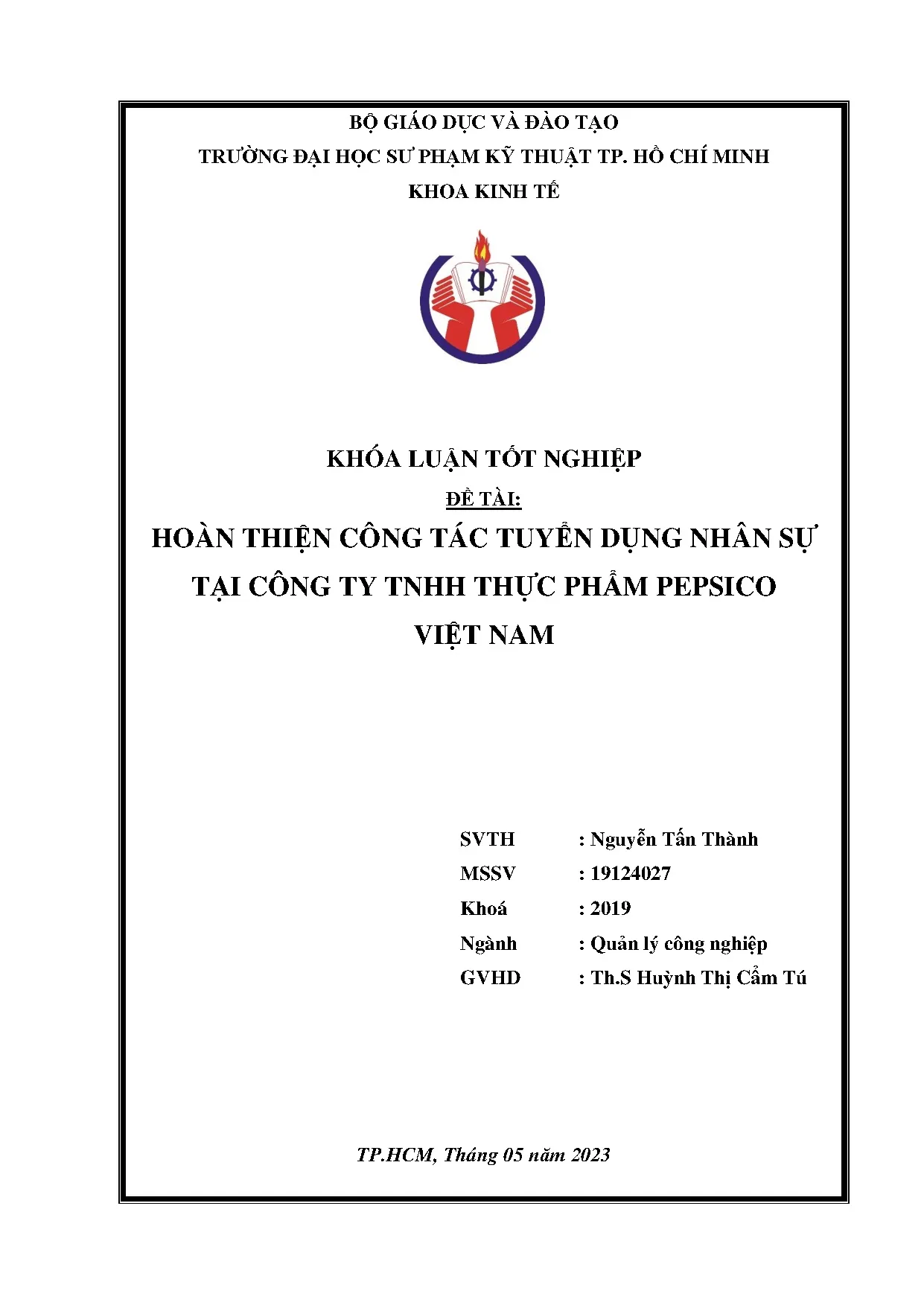 BỘ GIÁO DỤC VÀ ĐÀO TẠO
TRƯỜNG ĐẠI HỌC SƯ PHẠM KỸ THUẬT TP. HỒ CHÍ MINH
KHOA KINH TẾ

KHÓA LUẬN TỐT NGHIỆP
ĐỀ TÀI:
HOÀN THIỆN CÔNG TÁC TUYỂN DỤNG NHÂN SỰ TẠI CÔNG TY TNHH THỰC PHẨM PEPSICO VIỆT NAM

SVTH : Nguyễn Tấn Thành
MSSV : 19124027
Khoá : 2019
Ngành : Quản lý công nghiệp
GVHD : Th.S Huỳnh Thị Cẩm Tú

TP.HCM, Tháng 05 năm 2023